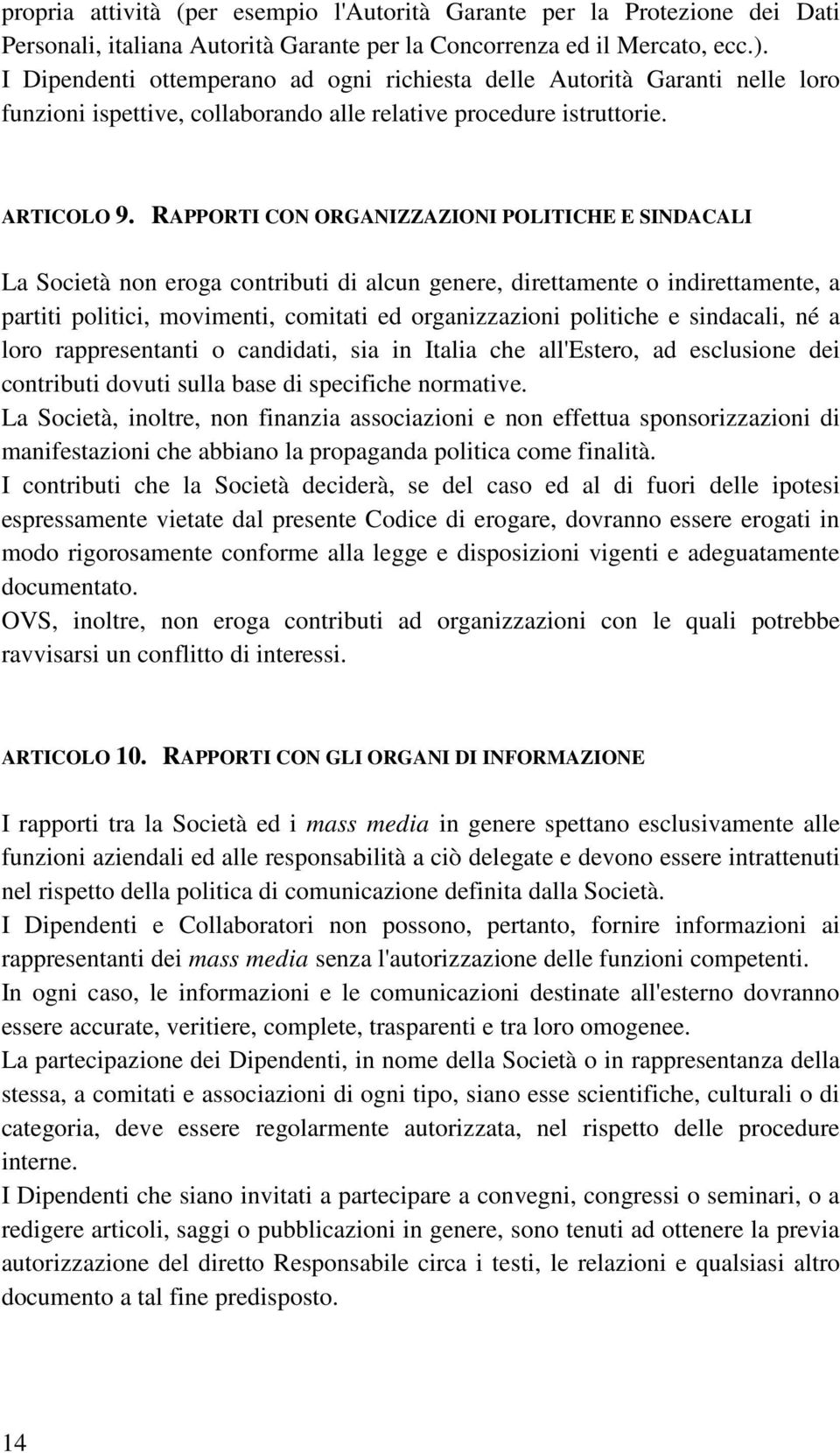 propria attività (per esempio l'Autorità Garante per la Protezione dei Dati Personali, italiana Autorità Garante per la Concorrenza ed il Mercato, ecc.).
I Dipendenti ottemperano ad ogni richiesta delle Autorità Garanti nelle loro funzioni ispettive, collaborando alle relative procedure istruttorie.

ARTICOLO 9. RAPPORTI CON ORGANIZZAZIONI POLITICHE E SINDACALI

La Società non eroga contributi di alcun genere, direttamente o indirettamente, a partiti politici, movimenti, comitati ed organizzazioni politiche e sindacali, né a loro rappresentanti o candidati, sia in Italia che all'Estero, ad esclusione dei contributi dovuti sulla base di specifiche normative.
La Società, inoltre, non finanzia associazioni e non effettua sponsorizzazioni di manifestazioni che abbiano la propaganda politica come finalità.
I contributi che la Società deciderà, se del caso ed al di fuori delle ipotesi espressamente vietate dal presente Codice di erogare, dovranno essere erogati in modo rigorosamente conforme alla legge e disposizioni vigenti e adeguatamente documentato.
OVS, inoltre, non eroga contributi ad organizzazioni con le quali potrebbe ravvisarsi un conflitto di interessi.

ARTICOLO 10. RAPPORTI CON GLI ORGANI DI INFORMAZIONE

I rapporti tra la Società ed i mass media in genere spettano esclusivamente alle funzioni aziendali ed alle responsabilità a ciò delegate e devono essere intrattenuti nel rispetto della politica di comunicazione definita dalla Società.
I Dipendenti e Collaboratori non possono, pertanto, fornire informazioni ai rappresentanti dei mass media senza l'autorizzazione delle funzioni competenti.
In ogni caso, le informazioni e le comunicazioni destinate all'esterno dovranno essere accurate, veritiere, complete, trasparenti e tra loro omogenee.
La partecipazione dei Dipendenti, in nome della Società o in rappresentanza della stessa, a comitati e associazioni di ogni tipo, siano esse scientifiche, culturali o di categoria, deve essere regolarmente autorizzata, nel rispetto delle procedure interne.
I Dipendenti che siano invitati a partecipare a convegni, congressi o seminari, o a redigere articoli, saggi o pubblicazioni in genere, sono tenuti ad ottenere la previa autorizzazione del diretto Responsabile circa i testi, le relazioni e qualsiasi altro documento a tal fine predisposto.

14